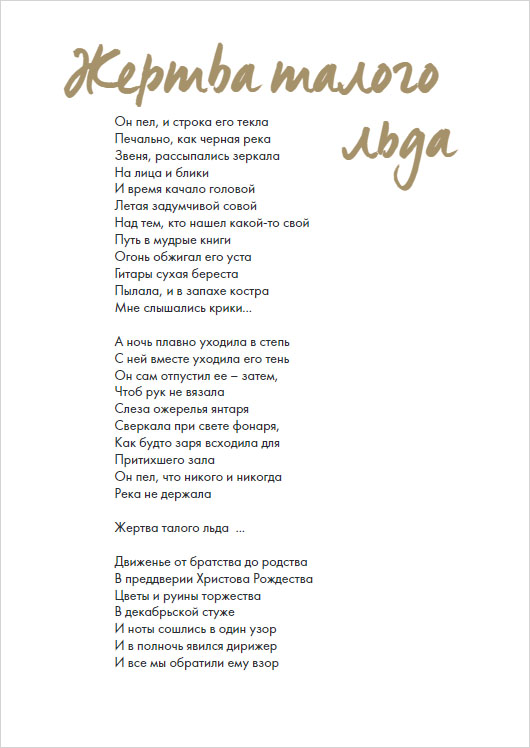 Жертва талого льда

Он пел, и строка его текла
Печально, как черная река
Звеня, рассыпались зеркала
На лица и блики
И время качало головой
Летая задумчивой совой
Над тем, кто нашел какой-то свой
Путь в мудрые книги
Огонь обжигал его уста
Гитары сухая береста
Пылала, и в запахе костра
Мне слышались крики...

А ночь плавно уходила в степь
С ней вместе уходила его тень
Он сам отпустил ее – затем,
Чтоб рук не вязала
Слеза ожерелья янтаря
Сверкала при свете фонаря,
Как будто заря всходила для
Притихшего зала
Он пел, что никого и никогда
Река не держала

Жертва талого льда ...

Движенье от братства до родства
В преддверии Христова Рождества
Цветы и руины торжества
В декабрьской стуже
И ноты сошлись в один узор
И в полночь явился дирижер
И все мы обратили ему взор